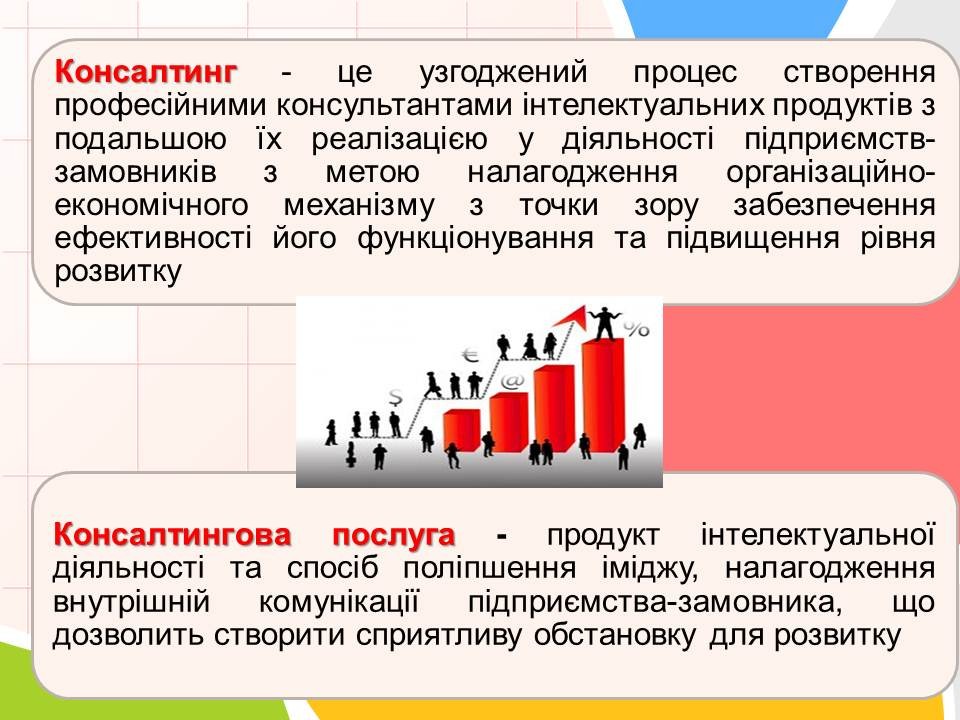 Консалтинг - це узгоджений процес створення професійними консультантами інтелектуальних продуктів з подальшою їх реалізацією у діяльності підприємств-замовників з метою налагодження організаційно-економічного механізму з точки зору забезпечення ефективності його функціонування та підвищення рівня розвитку

$ € @ %

Консалтингова послуга - продукт інтелектуальної діяльності та спосіб поліпшення іміджу, налагодження внутрішній комунікації підприємства-замовника, що дозволить створити сприятливу обстановку для розвитку